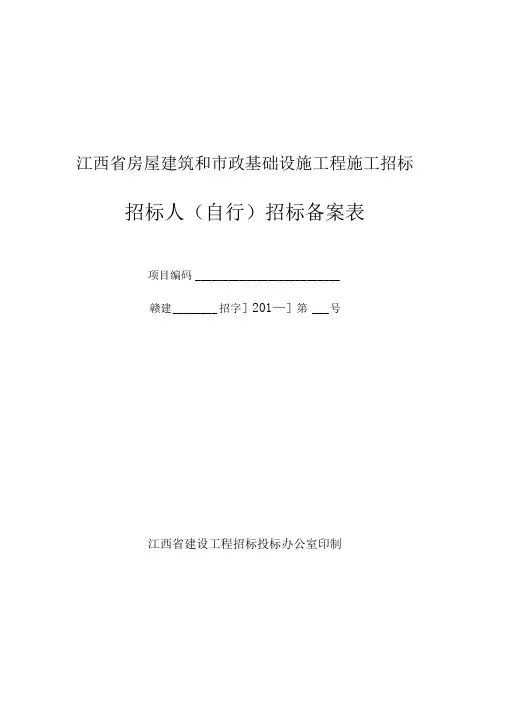 江西省房屋建筑和市政基础设施工程施工招标

招标人（自行）招标备案表

项目编码____

赣建____招字］201—］第____号

江西省建设工程招标投标办公室印制